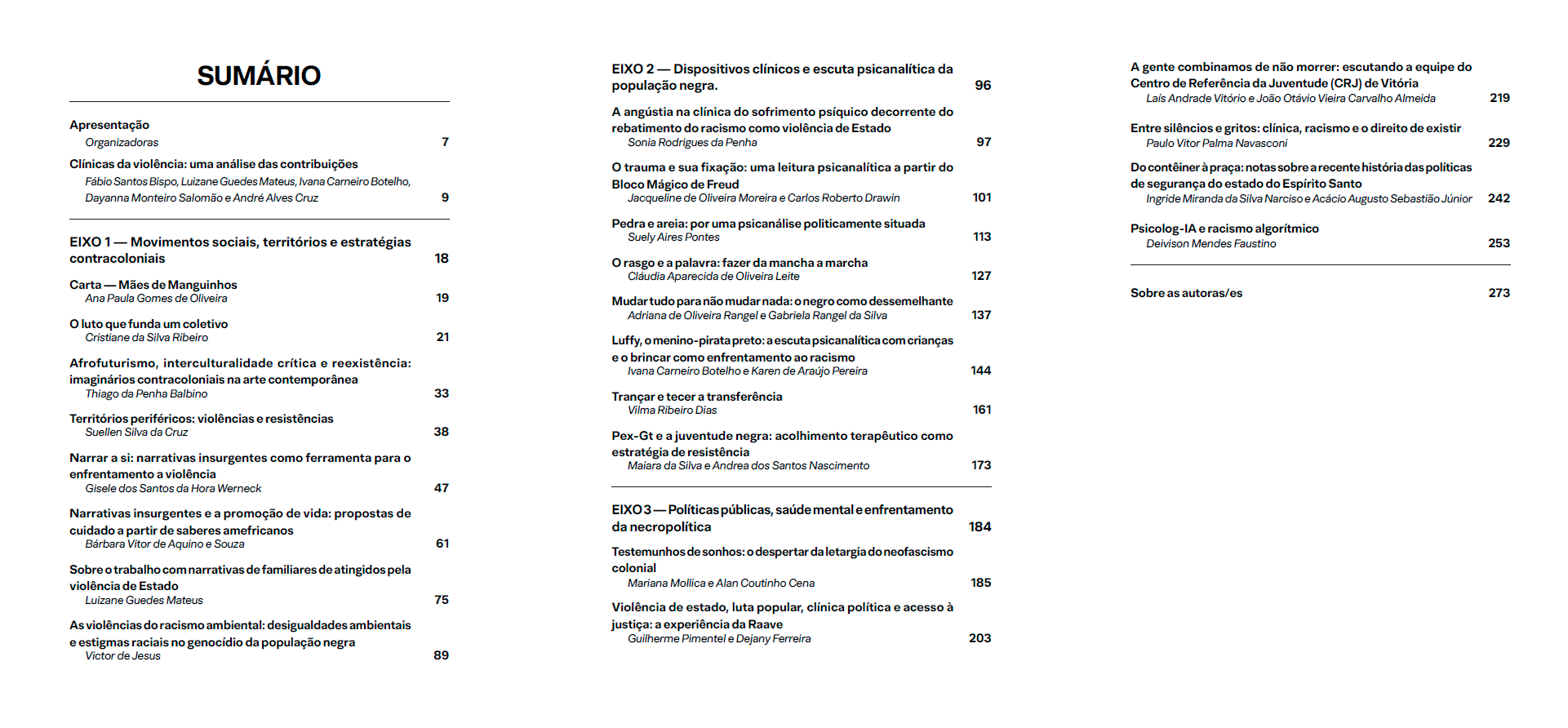 SUMÁRIO

Apresentação
Organizadoras 7

Clínicas da violência: uma análise das contribuições
Fábio Santos Bispo, Luizane Guedes Mateus, Ivana Carneiro Botelho, Dayanna Monteiro Salomão e André Alves Cruz 9

EIXO 1 — Movimentos sociais, territórios e estratégias contracoloniais 18

Carta — Mães de Manguinhos
Ana Paula Gomes de Oliveira 19

O luto que funda um coletivo
Cristiane da Silva Ribeiro 21

Afrofuturismo, interculturalidade crítica e reexistência: imaginários contracoloniais na arte contemporânea
Thiago da Penha Balbino 33

Territórios periféricos: violências e resistências
Suellen Silva da Cruz 38

Narrar a si: narrativas insurgentes como ferramenta para o enfrentamento a violência
Gisele dos Santos da Hora Werneck 47

Narrativas insurgentes e a promoção de vida: propostas de cuidado a partir de saberes amefricanos
Bárbara Vitor de Aquino e Souza 61

Sobre o trabalho com narrativas de familiares de atingidos pela violência de Estado
Luizane Guedes Mateus 75

As violências do racismo ambiental: desigualdades ambientais e estigmas raciais no genocídio da população negra
Victor de Jesus 89

EIXO 2 — Dispositivos clínicos e escuta psicanalítica da população negra. 96

A angústia na clínica do sofrimento psíquico decorrente do rebatimento do racismo como violência de Estado
Sonia Rodrigues da Penha 97

O trauma e sua fixação: uma leitura psicanalítica a partir do Bloco Mágico de Freud
Jacqueline de Oliveira Moreira e Carlos Roberto Drawin 101

Pedra e areia: por uma psicanálise politicamente situada
Suely Aires Pontes 113

O rasgo e a palavra: fazer da mancha a marcha
Cláudia Aparecida de Oliveira Leite 127

Mudar tudo para não mudar nada: o negro como dessemelhante
Adriana de Oliveira Rangel e Gabriela Rangel da Silva 137

Luffy, o menino-pirata preto: a escuta psicanalítica com crianças e o brincar como enfrentamento ao racismo
Ivana Carneiro Botelho e Karen de Araújo Pereira 144

Trançar e tecer a transferência
Vilma Ribeiro Dias 161

Pex-Gt e a juventude negra: acolhimento terapêutico como estratégia de resistência
Maiara da Silva e Andrea dos Santos Nascimento 173

EIXO 3 — Políticas públicas, saúde mental e enfrentamento da necropolítica 184

Testemunhos de sonhos: o despertar da letargia do neofascismo colonial
Mariana Mollica e Alan Coutinho Cena 185

Violência de estado, luta popular, clínica política e acesso à justiça: a experiência da Raave
Guilherme Pimentel e Dejany Ferreira 203

A gente combinamos de não morrer: escutando a equipe do Centro de Referência da Juventude (CRJ) de Vitória
Laís Andrade Vitório e João Otávio Vieira Carvalho Almeida 219

Entre silêncios e gritos: clínica, racismo e o direito de existir
Paulo Vitor Palma Navasconi 229

Do contêiner à praça: notas sobre a recente história das políticas de segurança do estado do Espírito Santo
Ingride Miranda da Silva Narciso e Acácio Augusto Sebastião Júnior 242

Psicolog-IA e racismo algorítmico
Deivison Mendes Faustino 253

Sobre as autoras/es 273